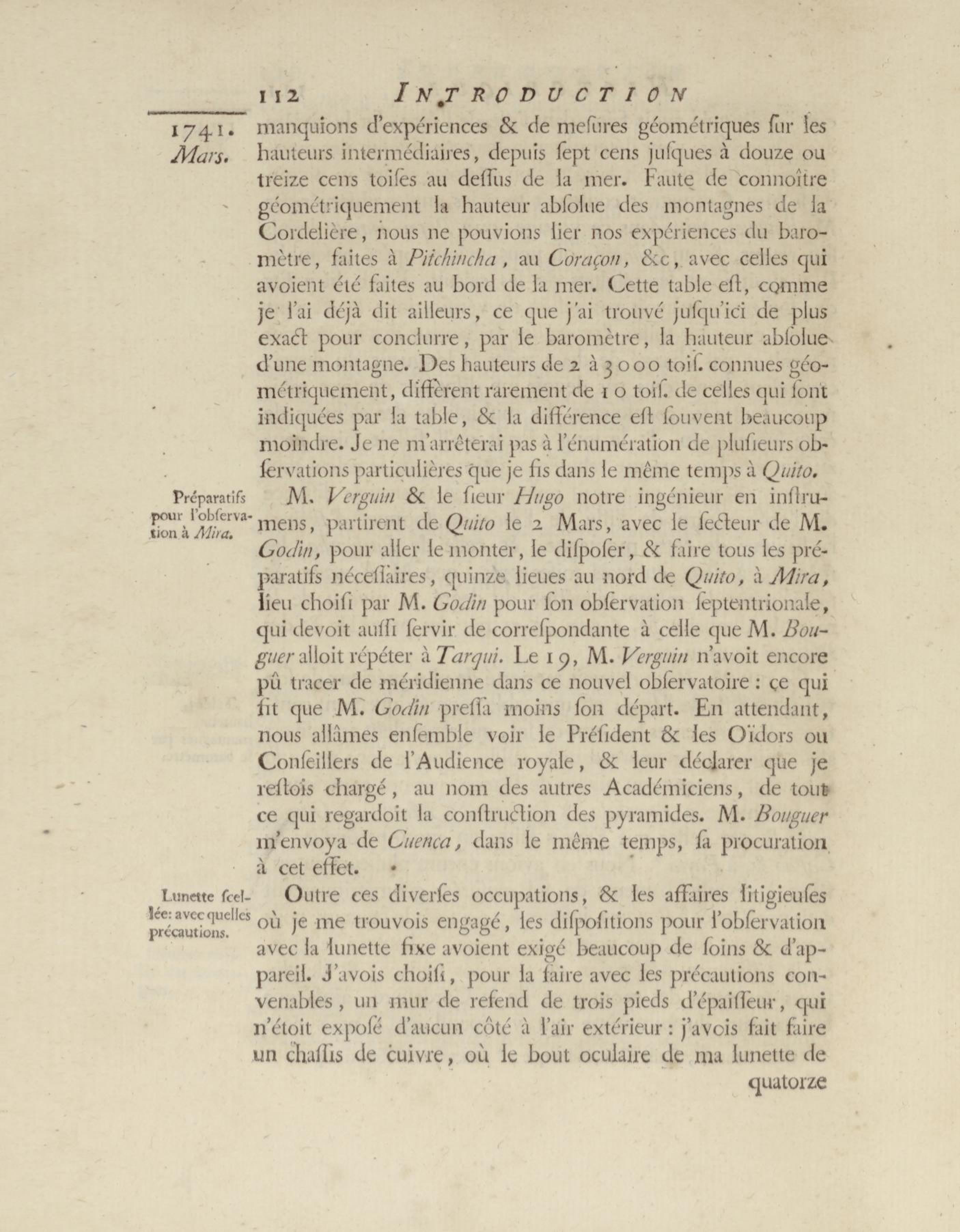 112 INTRODUCTION

1741. Mars.

manquions d'expériences & de meſures géométriques ſur les hauteurs intermédiaires, depuis ſept cens juſques à douze ou treize cens toiſes au deſſus de la mer. Faute de connoître géométriquement la hauteur abſolue des montagnes de la Cordelière, nous ne pouvions lier nos expériences du baromètre, faites à Pitchincha, au Coraçon, &c, avec celles qui avoient été faites au bord de la mer. Cette table eſt, comme je l'ai déjà dit ailleurs, ce que j'ai trouvé juſqu'ici de plus exact pour conclurre, par le baromètre, la hauteur abſolue d'une montagne. Des hauteurs de 2 à 3000 toiſ. connues géométriquement, diffèrent rarement de 10 toiſ. de celles qui ſont indiquées par la table, & la différence eſt ſouvent beaucoup moindre. Je ne m'arrêterai pas à l'énumération de pluſieurs obſervations particulières que je fis dans le même temps à Quito.

Préparatifs pour l'obſervation à Mira.

M. Verguin & le ſieur Hugo notre ingénieur en inſtrumens, partirent de Quito le 2 Mars, avec le ſecteur de M. Godin, pour aller le monter, le diſpoſer, & faire tous les préparatifs néceſſaires, quinze lieues au nord de Quito, à Mira, lieu choiſi par M. Godin pour ſon obſervation ſeptentrionale, qui devoit auſſi ſervir de correſpondante à celle que M. Bouguer alloit répéter à Tarqui. Le 19, M. Verguin n'avoit encore pû tracer de méridienne dans ce nouvel obſervatoire : ce qui fit que M. Godin preſſa moins ſon départ. En attendant, nous allâmes enſemble voir le Préſident & les Oïdors ou Conſeillers de l'Audience royale, & leur déclarer que je reſtois chargé, au nom des autres Académiciens, de tout ce qui regardoit la conſtruction des pyramides. M. Bouguer m'envoya de Cuenca, dans le même temps, ſa procuration à cet effet.

Lunette ſcellée: avec quelles précautions.

Outre ces diverſes occupations, & les affaires litigieuſes où je me trouvois engagé, les diſpoſitions pour l'obſervation avec la lunette fixe avoient exigé beaucoup de ſoins & d'appareil. J'avois choiſi, pour la faire avec les précautions convenables, un mur de refend de trois pieds d'épaiſſeur, qui n'étoit expoſé d'aucun côté à l'air extérieur : j'avois fait faire un chaſſis de cuivre, où le bout oculaire de ma lunette de

quatorze